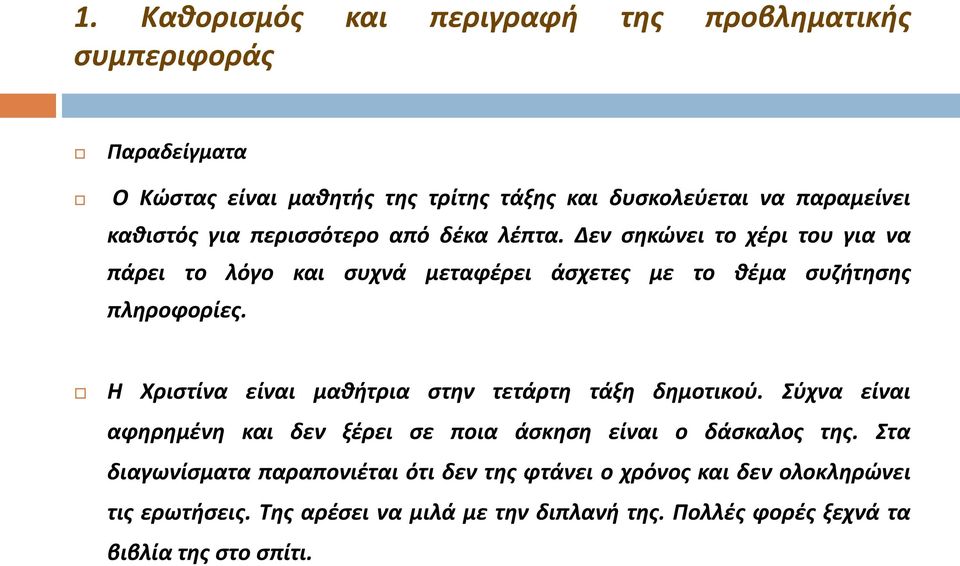 1. Καθορισμός και περιγραφή της προβληματικής συμπεριφοράς

Παραδείγματα

Ο Κώστας είναι μαθητής της τρίτης τάξης και δυσκολεύεται να παραμείνει καθιστός για περισσότερο από δέκα λέπτα. Δεν σηκώνει το χέρι του για να πάρει το λόγο και συχνά μεταφέρει άσχετες με το θέμα συζήτησης πληροφορίες.

Η Χριστίνα είναι μαθήτρια στην τετάρτη τάξη δημοτικού. Σύχνα είναι αφηρημένη και δεν ξέρει σε ποια άσκηση είναι ο δάσκαλος της. Στα διαγωνίσματα παραπονιέται ότι δεν της φτάνει ο χρόνος και δεν ολοκληρώνει τις ερωτήσεις. Της αρέσει να μιλά με την διπλανή της. Πολλές φορές ξεχνά τα βιβλία της στο σπίτι.